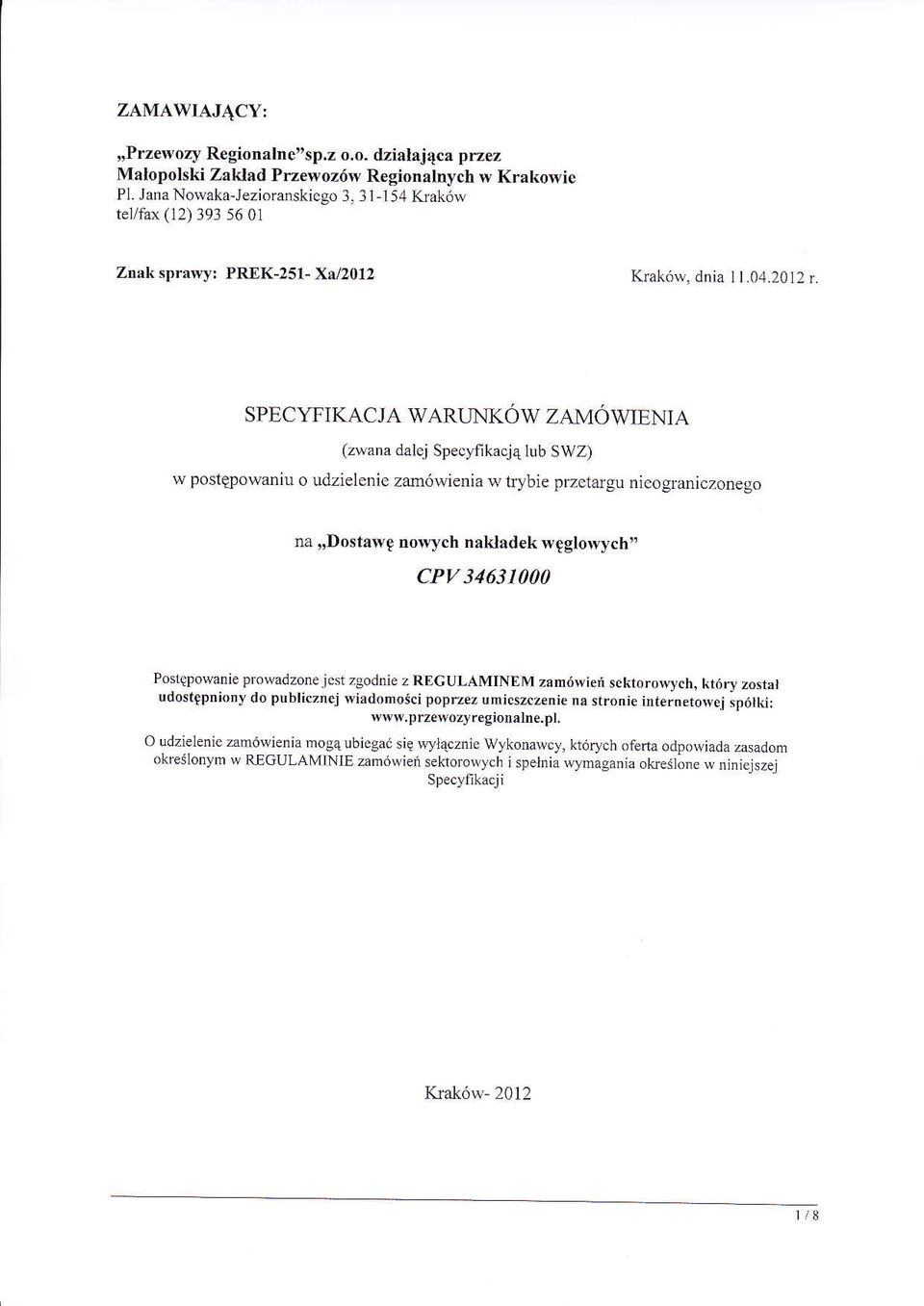 ZAMAWIAJĄCY:

„Przewozy Regionalne"sp.z o.o. działająca przez Małopolski Zakład Przewozów Regionalnych w Krakowie
Pl. Jana Nowaka-Jezioranskiego 3, 31-154 Kraków
tel/fax (12) 393 56 01

Znak sprawy: PREK-251- Xa/2012

Kraków, dnia 11.04.2012 r.

SPECYFIKACJA WARUNKÓW ZAMÓWIENIA

(zwana dalej Specyfikacją lub SWZ)

w postępowaniu o udzielenie zamówienia w trybie przetargu nieograniczonego

na „Dostawę nowych nakładek węglowych"

CPV 34631000

Postępowanie prowadzone jest zgodnie z REGULAMINEM zamówień sektorowych, który został udostępniony do publicznej wiadomości poprzez umieszczenie na stronie internetowej spółki: www.przewozyregionalne.pl.

O udzielenie zamówienia mogą ubiegać się wyłącznie Wykonawcy, których oferta odpowiada zasadom określonym w REGULAMINIE zamówień sektorowych i spełnia wymagania określone w niniejszej Specyfikacji

Kraków- 2012

1 / 8